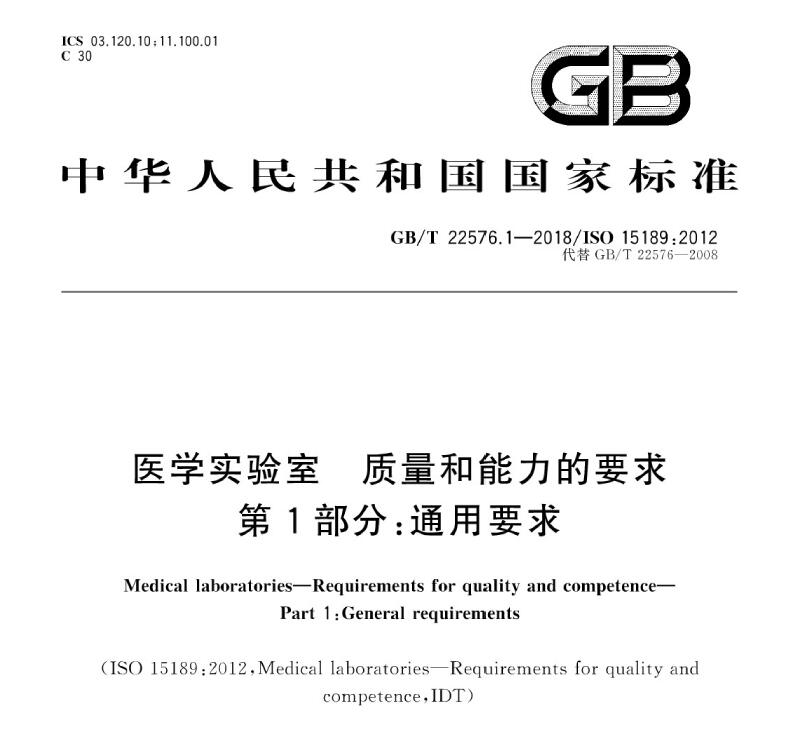 ICS 03.120.10;11.100.01
C 30

GB

中华人民共和国国家标准

GB/T 22576.1—2018/ISO 15189:2012
代替 GB/T 22576—2008

医学实验室　质量和能力的要求
第1部分:通用要求

Medical laboratories—Requirements for quality and competence—
Part 1:General requirements

(ISO 15189:2012,Medical laboratories—Requirements for quality and competence,IDT)